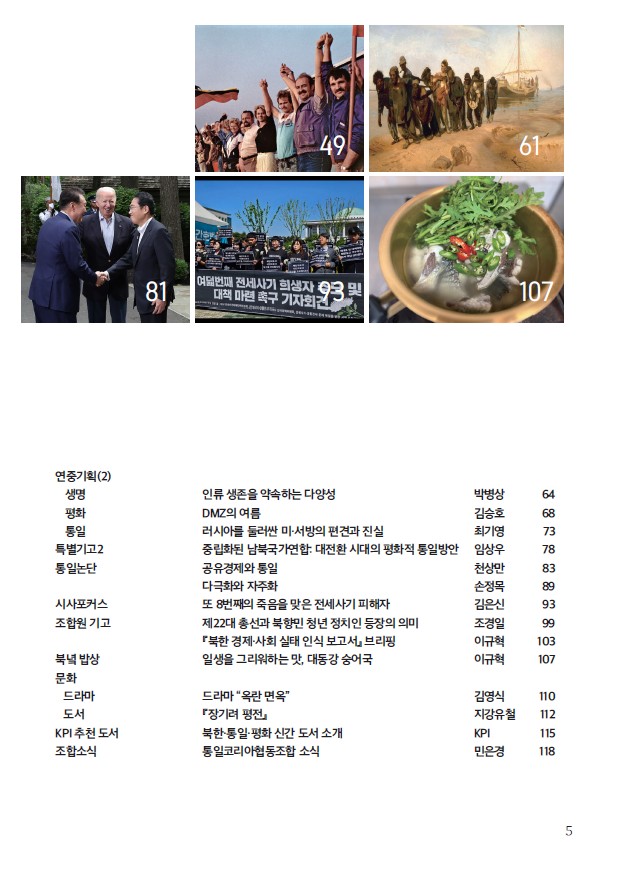 49

61

81

여덟번째 전세사기 희생자 93 및 대책 마련 촉구 기자회견

107

| | | | |
|---|---|---|---|
| 연중기획(2) | | | |
| 생명 | 인류 생존을 약속하는 다양성 | 박병상 | 64 |
| 평화 | DMZ의 여름 | 김승호 | 68 |
| 통일 | 러시아를 둘러싼 미·서방의 편견과 진실 | 최기영 | 73 |
| 특별기고2 | 중립화된 남북국가연합: 대전환 시대의 평화적 통일방안 | 임상우 | 78 |
| 통일논단 | 공유경제와 통일 | 천상만 | 83 |
| | 다극화와 자주화 | 손정목 | 89 |
| 시사포커스 | 또 8번째의 죽음을 맞은 전세사기 피해자 | 김은신 | 93 |
| 조합원 기고 | 제22대 총선과 북향민 청년 정치인 등장의 의미 | 조경일 | 99 |
| | 『북한 경제·사회 실태 인식 보고서』 브리핑 | 이규혁 | 103 |
| 북녘 밥상 | 일생을 그리워하는 맛, 대동강 숭어국 | 이규혁 | 107 |
| 문화 | | | |
| 드라마 | 드라마 "옥란 면옥" | 김영식 | 110 |
| 도서 | 『장기려 평전』 | 지강유철 | 112 |
| KPI 추천 도서 | 북한·통일·평화 신간 도서 소개 | KPI | 115 |
| 조합소식 | 통일코리아협동조합 소식 | 민은경 | 118 |

5